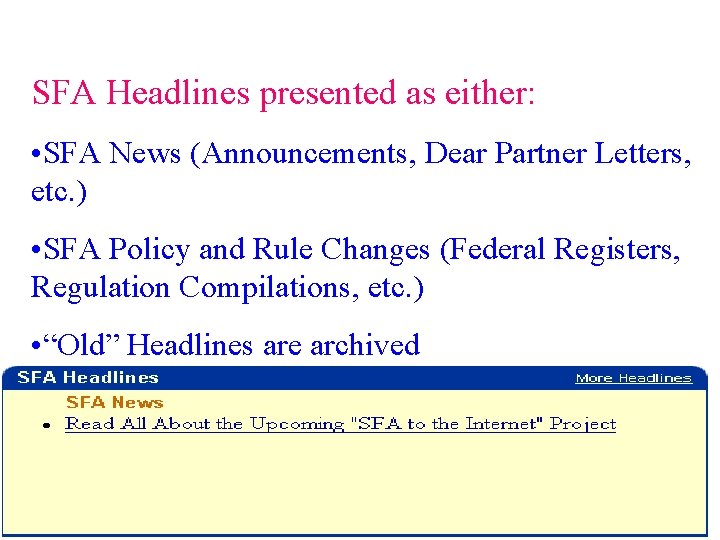 SFA Headlines presented as either:

•SFA News (Announcements, Dear Partner Letters, etc.)

•SFA Policy and Rule Changes (Federal Registers, Regulation Compilations, etc.)

•“Old” Headlines are archived

SFA Headlines
More Headlines

SFA News

• Read All About the Upcoming "SFA to the Internet" Project